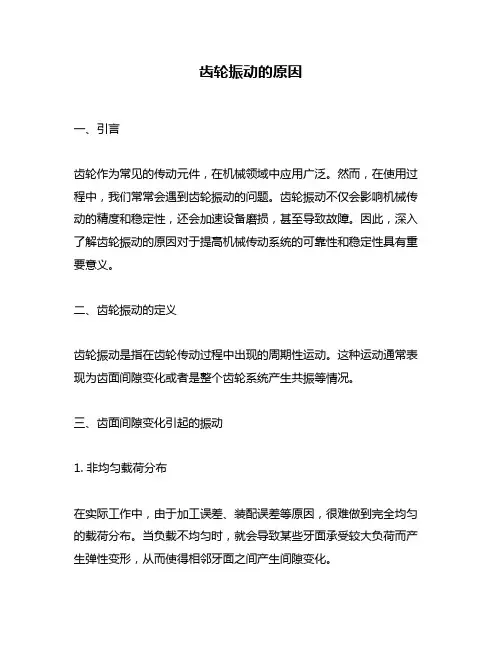 齿轮振动的原因

一、引言

齿轮作为常见的传动元件，在机械领域中应用广泛。然而，在使用过程中，我们常常会遇到齿轮振动的问题。齿轮振动不仅会影响机械传动的精度和稳定性，还会加速设备磨损，甚至导致故障。因此，深入了解齿轮振动的原因对于提高机械传动系统的可靠性和稳定性具有重要意义。

二、齿轮振动的定义

齿轮振动是指在齿轮传动过程中出现的周期性运动。这种运动通常表现为齿面间隙变化或者是整个齿轮系统产生共振等情况。

三、齿面间隙变化引起的振动

1. 非均匀载荷分布

在实际工作中，由于加工误差、装配误差等原因，很难做到完全均匀的载荷分布。当负载不均匀时，就会导致某些牙面承受较大负荷而产生弹性变形，从而使得相邻牙面之间产生间隙变化。